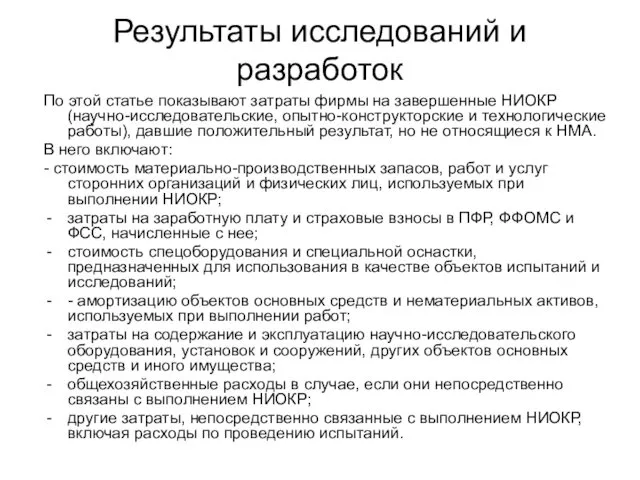 Результаты исследований и разработок

По этой статье показывают затраты фирмы на завершенные НИОКР (научно-исследовательские, опытно-конструкторские и технологические работы), давшие положительный результат, но не относящиеся к НМА.

В него включают:

- стоимость материально-производственных запасов, работ и услуг сторонних организаций и физических лиц, используемых при выполнении НИОКР;

- затраты на заработную плату и страховые взносы в ПФР, ФФОМС и ФСС, начисленные с нее;

- стоимость спецоборудования и специальной оснастки, предназначенных для использования в качестве объектов испытаний и исследований;

- - амортизацию объектов основных средств и нематериальных активов, используемых при выполнении работ;

- затраты на содержание и эксплуатацию научно-исследовательского оборудования, установок и сооружений, других объектов основных средств и иного имущества;

- общехозяйственные расходы в случае, если они непосредственно связаны с выполнением НИОКР;

- другие затраты, непосредственно связанные с выполнением НИОКР, включая расходы по проведению испытаний.